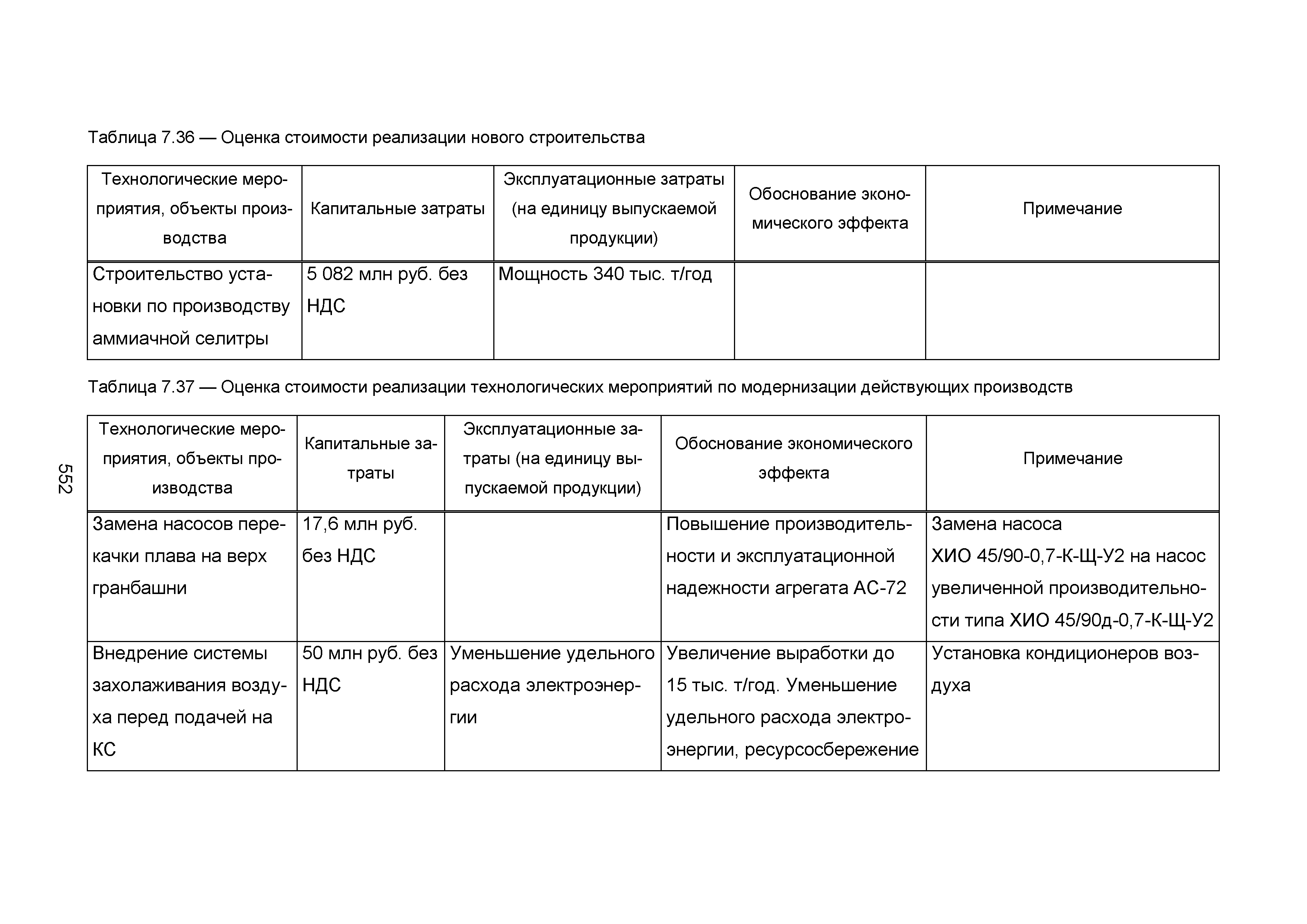 Таблица 7.36 — Оценка стоимости реализации нового строительства

| Технологические мероприятия, объекты производства | Капитальные затраты | Эксплуатационные затраты (на единицу выпускаемой продукции) | Обоснование экономического эффекта | Примечание |
|---|---|---|---|---|
| Строительство установки по производству аммиачной селитры | 5 082 млн руб. без НДС | Мощность 340 тыс. т/год | | |

Таблица 7.37 — Оценка стоимости реализации технологических мероприятий по модернизации действующих производств

| Технологические мероприятия, объекты производства | Капитальные затраты | Эксплуатационные затраты (на единицу выпускаемой продукции) | Обоснование экономического эффекта | Примечание |
|---|---|---|---|---|
| Замена насосов перекачки плава на верх гранбашни | 17,6 млн руб. без НДС | | Повышение производительности и эксплуатационной надежности агрегата АС-72 | Замена насоса ХИО 45/90-0,7-К-Щ-У2 на насос увеличенной производительности типа ХИО 45/90д-0,7-К-Щ-У2 |
| Внедрение системы захолаживания воздуха перед подачей на КС | 50 млн руб. без НДС | Уменьшение удельного расхода электроэнергии | Увеличение выработки до 15 тыс. т/год. Уменьшение удельного расхода электроэнергии, ресурсосбережение | Установка кондиционеров воздуха |

552